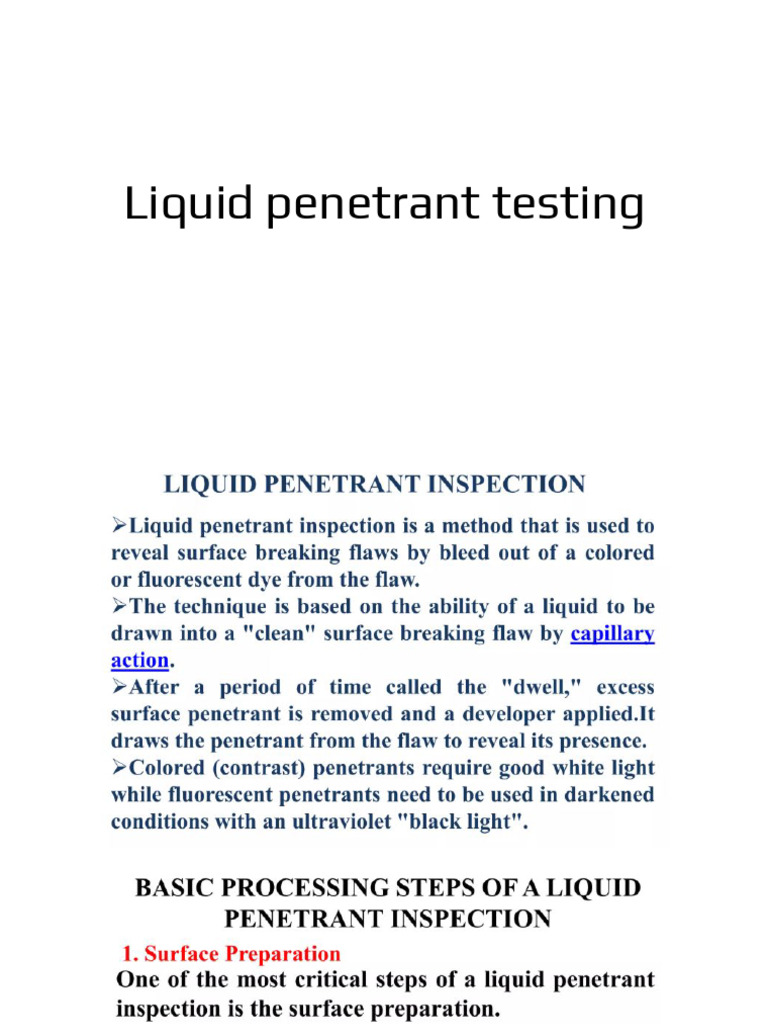 Liquid penetrant testing

LIQUID PENETRANT INSPECTION

➢Liquid penetrant inspection is a method that is used to reveal surface breaking flaws by bleed out of a colored or fluorescent dye from the flaw.
➢The technique is based on the ability of a liquid to be drawn into a "clean" surface breaking flaw by capillary action.
➢After a period of time called the "dwell," excess surface penetrant is removed and a developer applied.It draws the penetrant from the flaw to reveal its presence.
➢Colored (contrast) penetrants require good white light while fluorescent penetrants need to be used in darkened conditions with an ultraviolet "black light".

BASIC PROCESSING STEPS OF A LIQUID PENETRANT INSPECTION

1. Surface Preparation
One of the most critical steps of a liquid penetrant inspection is the surface preparation.